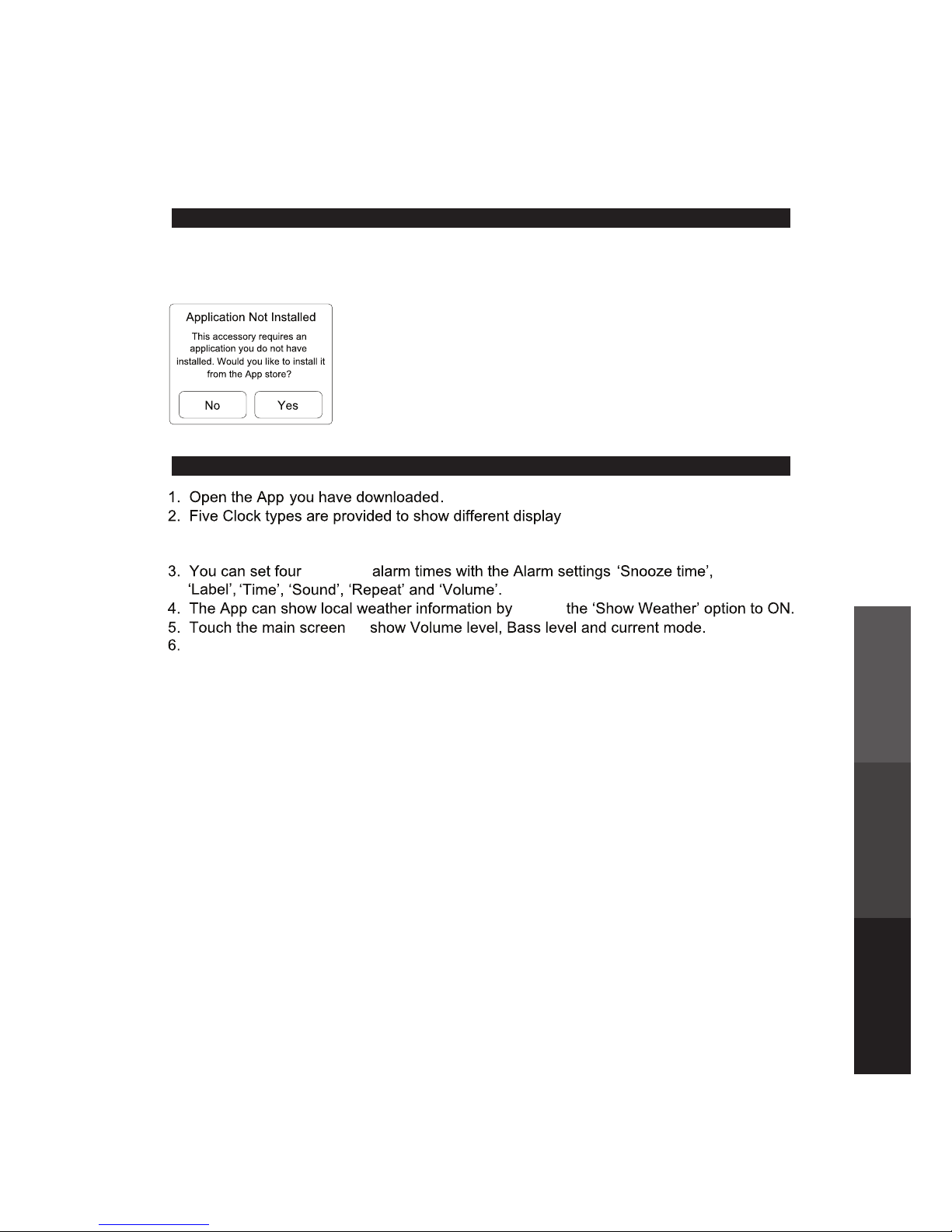 Application Not Installed

This accessory requires an application you do not have installed. Would you like to install it from the App store?

No

Yes

1. Open the App you have downloaded.
2. Five Clock types are provided to show different display

3. You can set four alarm times with the Alarm settings 'Snooze time', 'Label', 'Time', 'Sound', 'Repeat' and 'Volume'.
4. The App can show local weather information by the 'Show Weather' option to ON.
5. Touch the main screen show Volume level, Bass level and current mode.
6.